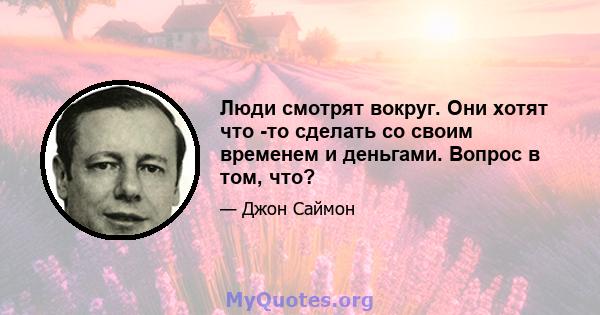 Люди смотрят вокруг. Они хотят что -то сделать со своим временем и деньгами. Вопрос в том, что?

— Джон Саймон

MyQuotes.org